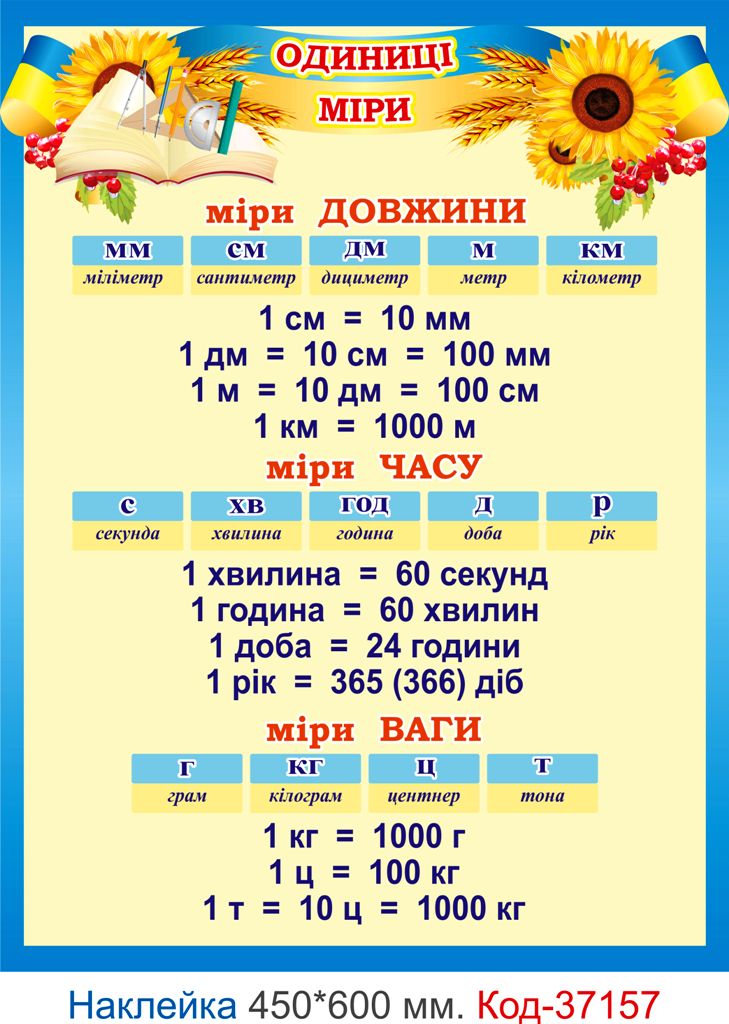 ОДИНИЦІ
МІРИ

міри ДОВЖИНИ

| мм | см | дм | м | км |
|---|---|---|---|---|
| міліметр | сантиметр | дициметр | метр | кілометр |

1 см = 10 мм
1 дм = 10 см = 100 мм
1 м = 10 дм = 100 см
1 км = 1000 м

міри ЧАСУ

| с | хв | год | д | р |
|---|---|---|---|---|
| секунда | хвилина | година | доба | рік |

1 хвилина = 60 секунд
1 година = 60 хвилин
1 доба = 24 години
1 рік = 365 (366) діб

міри ВАГИ

| г | кг | ц | т |
|---|---|---|---|
| грам | кілограм | центнер | тона |

1 кг = 1000 г
1 ц = 100 кг
1 т = 10 ц = 1000 кг

Наклейка 450*600 мм. Код-37157